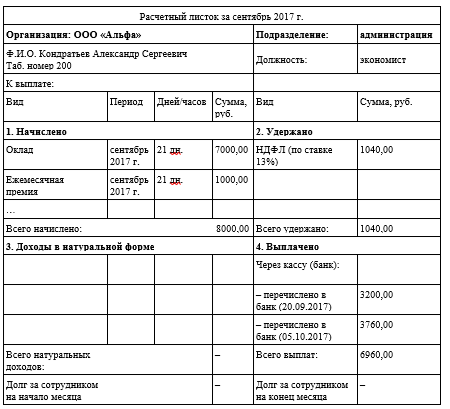 | Расчетный листок за сентябрь 2017 г. | | | | | |
|---|---|---|---|---|---|
| **Организация: ООО «Альфа»** | | | | **Подразделение:** | **администрация** |
| Ф.И.О. Кондратьев Александр Сергеевич Таб. номер 200 | | | | Должность: | экономист |
| К выплате: | | | | | |
| Вид | Период | Дней/часов | Сумма, руб. | Вид | Сумма, руб. |
| **1. Начислено** | | | | **2. Удержано** | |
| Оклад | сентябрь 2017 г. | 21 дн. | 7000,00 | НДФЛ (по ставке 13%) | 1040,00 |
| Ежемесячная премия | сентябрь 2017 г. | 21 дн. | 1000,00 | | |
| … | | | | | |
| Всего начислено: | | | 8000,00 | Всего удержано: | 1040,00 |
| **3. Доходы в натуральной форме** | | | | **4. Выплачено** | |
| | | | | Через кассу (банк): | |
| | | | | – перечислено в банк (20.09.2017) | 3200,00 |
| | | | | – перечислено в банк (05.10.2017) | 3760,00 |
| Всего натуральных доходов: | | | – | Всего выплат: | 6960,00 |
| Долг за сотрудником на начало месяца | | | – | Долг за сотрудником на конец месяца | – |